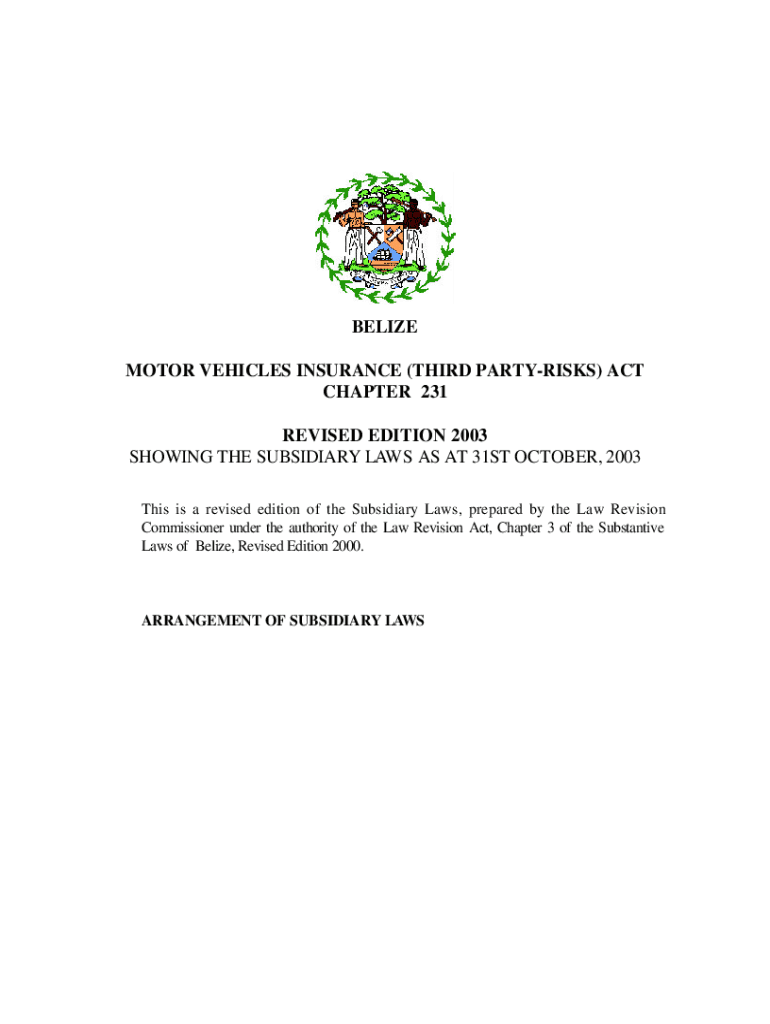 BELIZE

MOTOR VEHICLES INSURANCE (THIRD PARTY-RISKS) ACT
CHAPTER 231

REVISED EDITION 2003
SHOWING THE SUBSIDIARY LAWS AS AT 31ST OCTOBER, 2003

This is a revised edition of the Subsidiary Laws, prepared by the Law Revision Commissioner under the authority of the Law Revision Act, Chapter 3 of the Substantive Laws of Belize, Revised Edition 2000.

ARRANGEMENT OF SUBSIDIARY LAWS